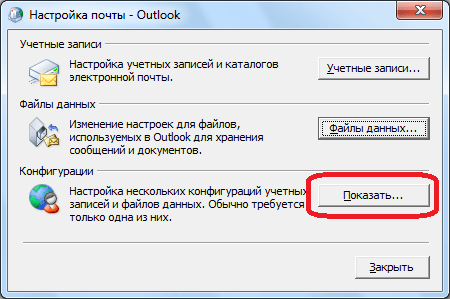 Настройка почты - Outlook

Учетные записи

Настройка учетных записей и каталогов электронной почты.

Учетные записи...

Файлы данных

Изменение настроек для файлов, используемых в Outlook для хранения сообщений и документов.

Файлы данных...

Конфигурации

Настройка нескольких конфигураций учетных записей и файлов данных. Обычно требуется только одна из них.

Показать...

Закрыть